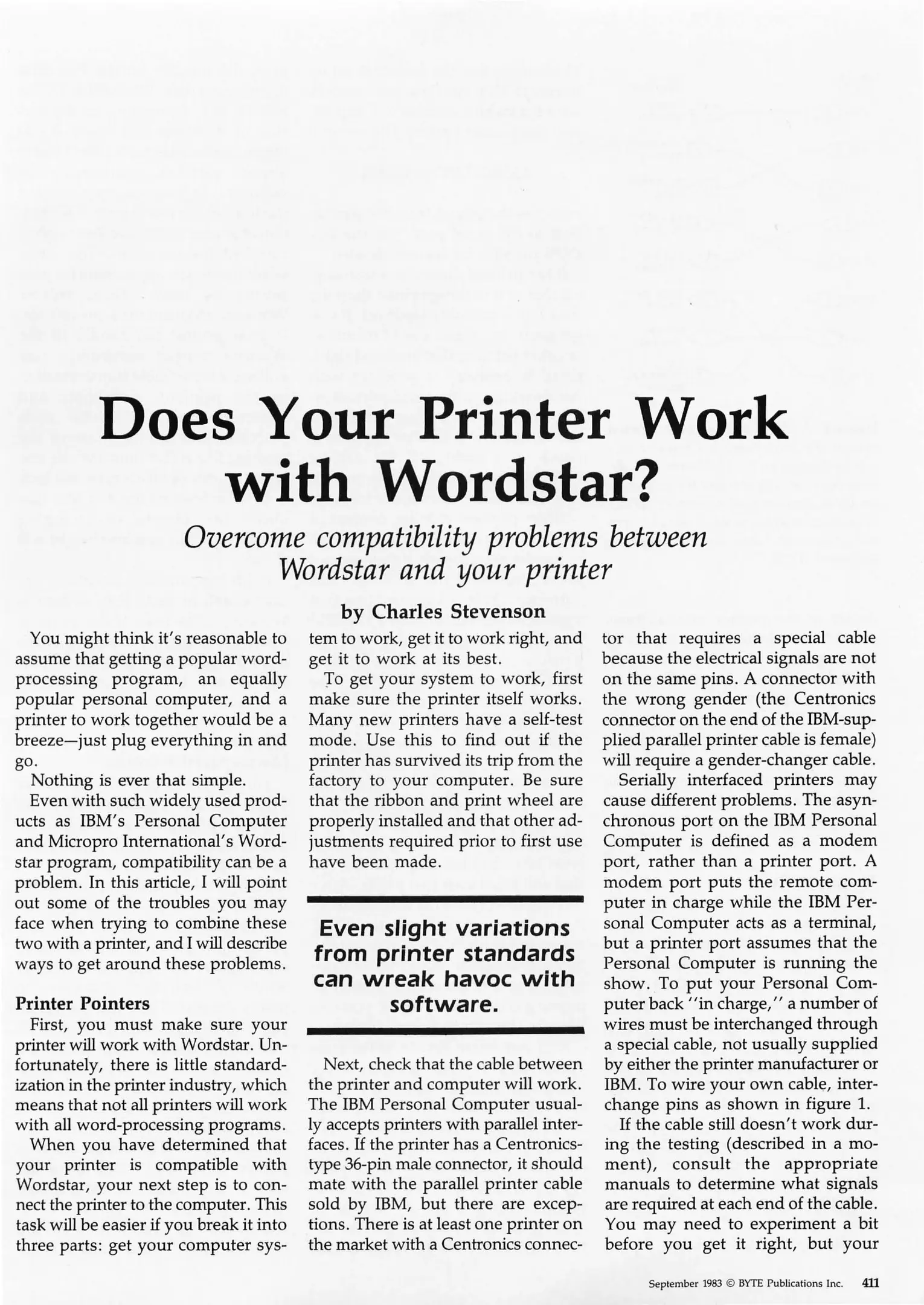 Does Your Printer Work with Wordstar?

Overcome compatibility problems between Wordstar and your printer

by Charles Stevenson

You might think it's reasonable to assume that getting a popular word-processing program, an equally popular personal computer, and a printer to work together would be a breeze—just plug everything in and go.

Nothing is ever that simple.

Even with such widely used products as IBM's Personal Computer and Micropro International's Wordstar program, compatibility can be a problem. In this article, I will point out some of the troubles you may face when trying to combine these two with a printer, and I will describe ways to get around these problems.

Printer Pointers

First, you must make sure your printer will work with Wordstar. Unfortunately, there is little standardization in the printer industry, which means that not all printers will work with all word-processing programs.

When you have determined that your printer is compatible with Wordstar, your next step is to connect the printer to the computer. This task will be easier if you break it into three parts: get your computer system to work, get it to work right, and get it to work at its best.

To get your system to work, first make sure the printer itself works. Many new printers have a self-test mode. Use this to find out if the printer has survived its trip from the factory to your computer. Be sure that the ribbon and print wheel are properly installed and that other adjustments required prior to first use have been made.

Even slight variations from printer standards can wreak havoc with software.

Next, check that the cable between the printer and computer will work. The IBM Personal Computer usually accepts printers with parallel interfaces. If the printer has a Centronics-type 36-pin male connector, it should mate with the parallel printer cable sold by IBM, but there are exceptions. There is at least one printer on the market with a Centronics connector that requires a special cable because the electrical signals are not on the same pins. A connector with the wrong gender (the Centronics connector on the end of the IBM-supplied parallel printer cable is female) will require a gender-changer cable.

Serially interfaced printers may cause different problems. The asynchronous port on the IBM Personal Computer is defined as a modem port, rather than a printer port. A modem port puts the remote computer in charge while the IBM Personal Computer acts as a terminal, but a printer port assumes that the Personal Computer is running the show. To put your Personal Computer back "in charge," a number of wires must be interchanged through a special cable, not usually supplied by either the printer manufacturer or IBM. To wire your own cable, interchange pins as shown in figure 1.

If the cable still doesn't work during the testing (described in a moment), consult the appropriate manuals to determine what signals are required at each end of the cable. You may need to experiment a bit before you get it right, but your

September 1983 © BYTE Publications Inc. 411